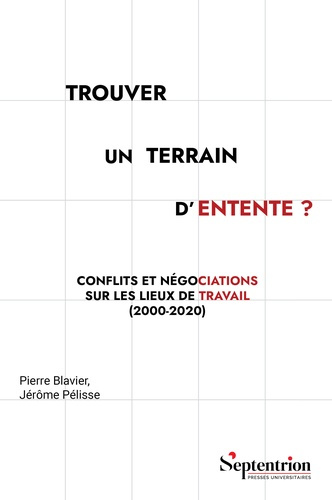 TROUVER

UN TERRAIN

D'ENTENTE ?

CONFLITS ET NÉGOCIATIONS
SUR LES LIEUX DE TRAVAIL
(2000-2020)

Pierre Blavier,
Jérôme Pélisse

Septentrion
PRESSES UNIVERSITAIRES